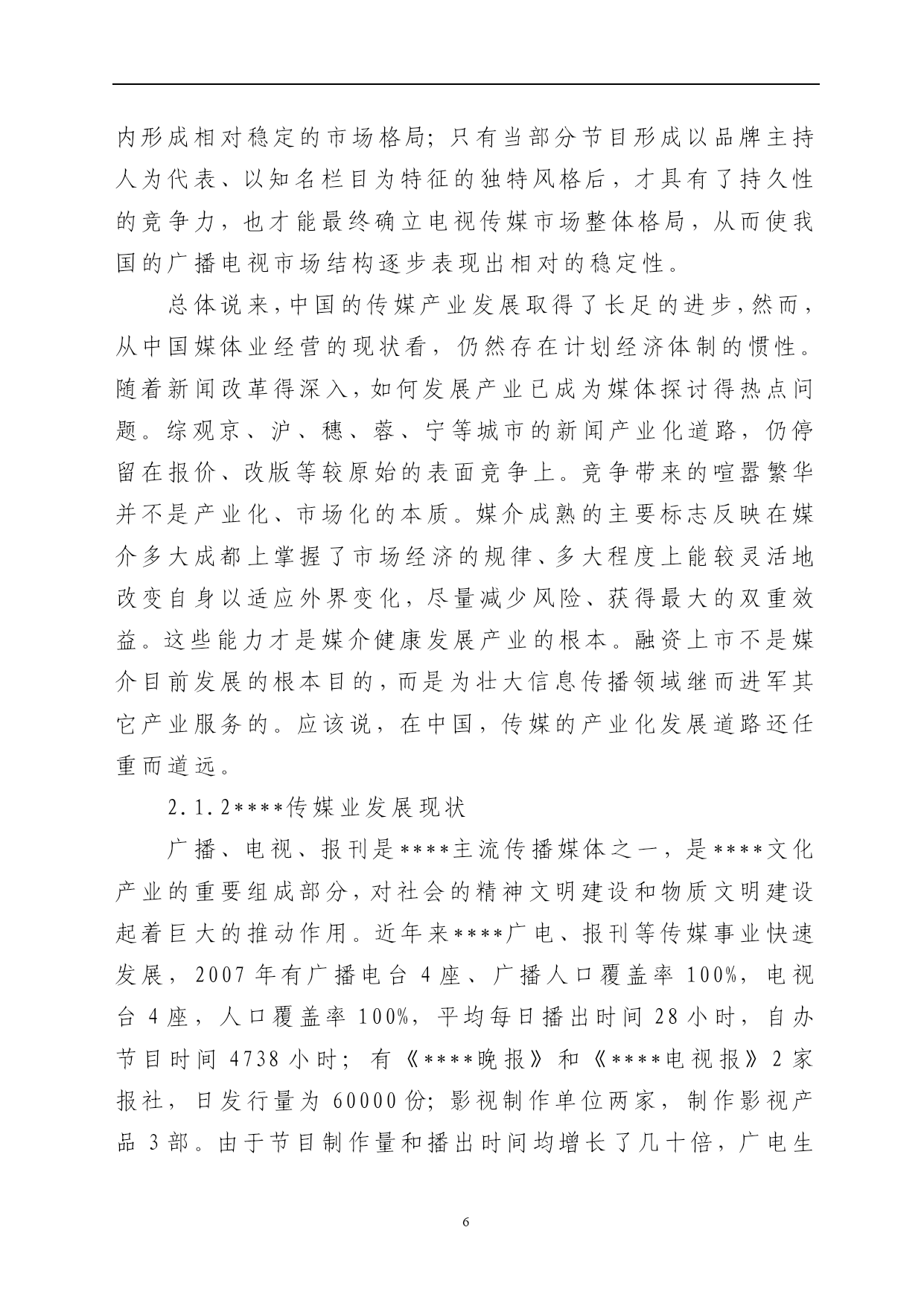 内形成相对稳定的市场格局；只有当部分节目形成以品牌主持人为代表、以知名栏目为特征的独特风格后，才具有了持久性的竞争力，也才能最终确立电视传媒市场整体格局，从而使我国的广播电视市场结构逐步表现出相对的稳定性。

总体说来，中国的传媒产业发展取得了长足的进步，然而，从中国媒体业经营的现状看，仍然存在计划经济体制的惯性。随着新闻改革得深入，如何发展产业已成为媒体探讨得热点问题。综观京、沪、穗、蓉、宁等城市的新闻产业化道路，仍停留在报价、改版等较原始的表面竞争上。竞争带来的喧嚣繁华并不是产业化、市场化的本质。媒介成熟的主要标志反映在媒介多大成都上掌握了市场经济的规律、多大程度上能较灵活地改变自身以适应外界变化，尽量减少风险、获得最大的双重效益。这些能力才是媒介健康发展产业的根本。融资上市不是媒介目前发展的根本目的，而是为壮大信息传播领域继而进军其它产业服务的。应该说，在中国，传媒的产业化发展道路还任重而道远。

2.1.2****传媒业发展现状

广播、电视、报刊是****主流传播媒体之一，是****文化产业的重要组成部分，对社会的精神文明建设和物质文明建设起着巨大的推动作用。近年来****广电、报刊等传媒事业快速发展，2007年有广播电台4座、广播人口覆盖率100%，电视台4座，人口覆盖率100%，平均每日播出时间28小时，自办节目时间4738小时；有《****晚报》和《****电视报》2家报社，日发行量为60000份；影视制作单位两家，制作影视产品3部。由于节目制作量和播出时间均增长了几十倍，广电生

6